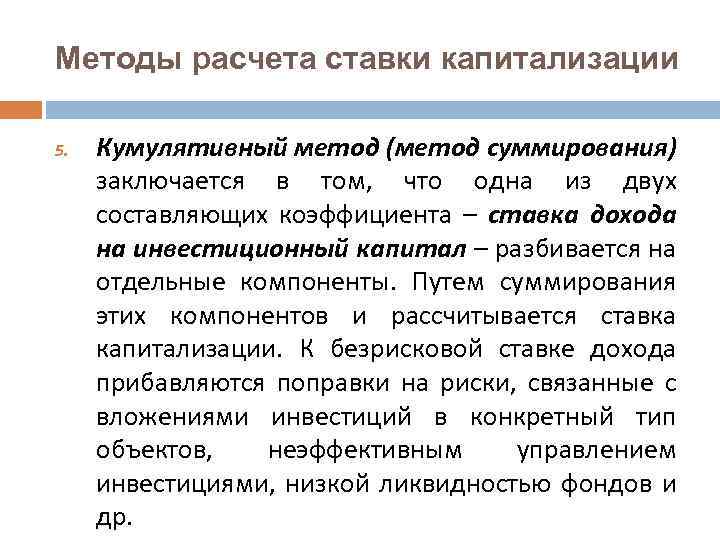 Методы расчета ставки капитализации

5. Кумулятивный метод (метод суммирования) заключается в том, что одна из двух составляющих коэффициента – ставка дохода на инвестиционный капитал – разбивается на отдельные компоненты. Путем суммирования этих компонентов и рассчитывается ставка капитализации. К безрисковой ставке дохода прибавляются поправки на риски, связанные с вложениями инвестиций в конкретный тип объектов, неэффективным управлением инвестициями, низкой ликвидностью фондов и др.